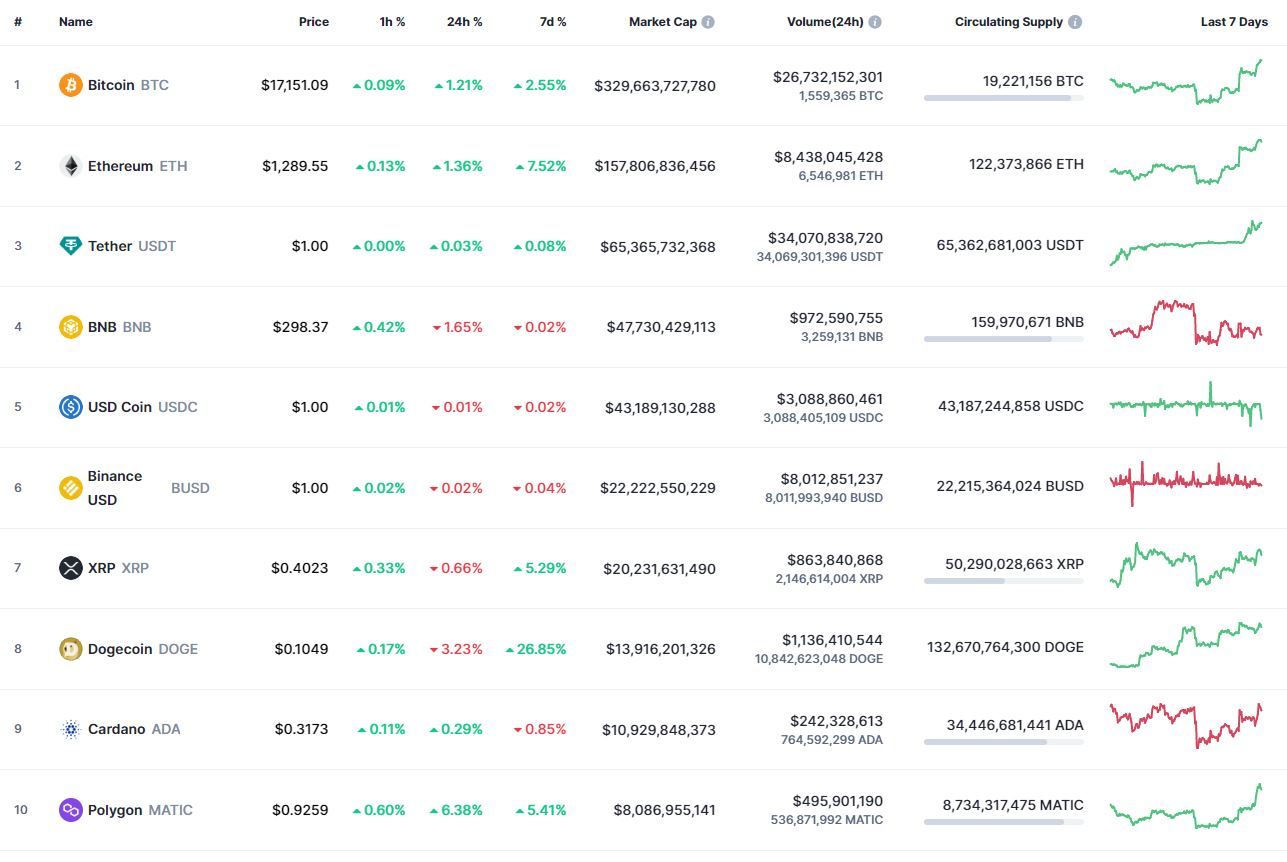 | # | Name | Price | 1h % | 24h % | 7d % | Market Cap | Volume(24h) | Circulating Supply | Last 7 Days |
|---|---|---|---|---|---|---|---|---|---|
| 1 | Bitcoin BTC | $17,151.09 | 0.09% | 1.21% | 2.55% | $329,663,727,780 | $26,732,152,301 1,559,365 BTC | 19,221,156 BTC | |
| 2 | Ethereum ETH | $1,289.55 | 0.13% | 1.36% | 7.52% | $157,806,836,456 | $8,438,045,428 6,546,981 ETH | 122,373,866 ETH | |
| 3 | Tether USDT | $1.00 | 0.00% | 0.03% | 0.08% | $65,365,732,368 | $34,070,838,720 34,069,301,396 USDT | 65,362,681,003 USDT | |
| 4 | BNB BNB | $298.37 | 0.42% | 1.65% | 0.02% | $47,730,429,113 | $972,590,755 3,259,131 BNB | 159,970,671 BNB | |
| 5 | USD Coin USDC | $1.00 | 0.01% | 0.01% | 0.02% | $43,189,130,288 | $3,088,860,461 3,088,405,109 USDC | 43,187,244,858 USDC | |
| 6 | Binance USD BUSD | $1.00 | 0.02% | 0.02% | 0.04% | $22,222,550,229 | $8,012,851,237 8,011,993,940 BUSD | 22,215,364,024 BUSD | |
| 7 | XRP XRP | $0.4023 | 0.33% | 0.66% | 5.29% | $20,231,631,490 | $863,840,868 2,146,614,004 XRP | 50,290,028,663 XRP | |
| 8 | Dogecoin DOGE | $0.1049 | 0.17% | 3.23% | 26.85% | $13,916,201,326 | $1,136,410,544 10,842,623,048 DOGE | 132,670,764,300 DOGE | |
| 9 | Cardano ADA | $0.3173 | 0.11% | 0.29% | 0.85% | $10,929,848,373 | $242,328,613 764,592,299 ADA | 34,446,681,441 ADA | |
| 10 | Polygon MATIC | $0.9259 | 0.60% | 6.38% | 5.41% | $8,086,955,141 | $495,901,190 536,871,992 MATIC | 8,734,317,475 MATIC | |